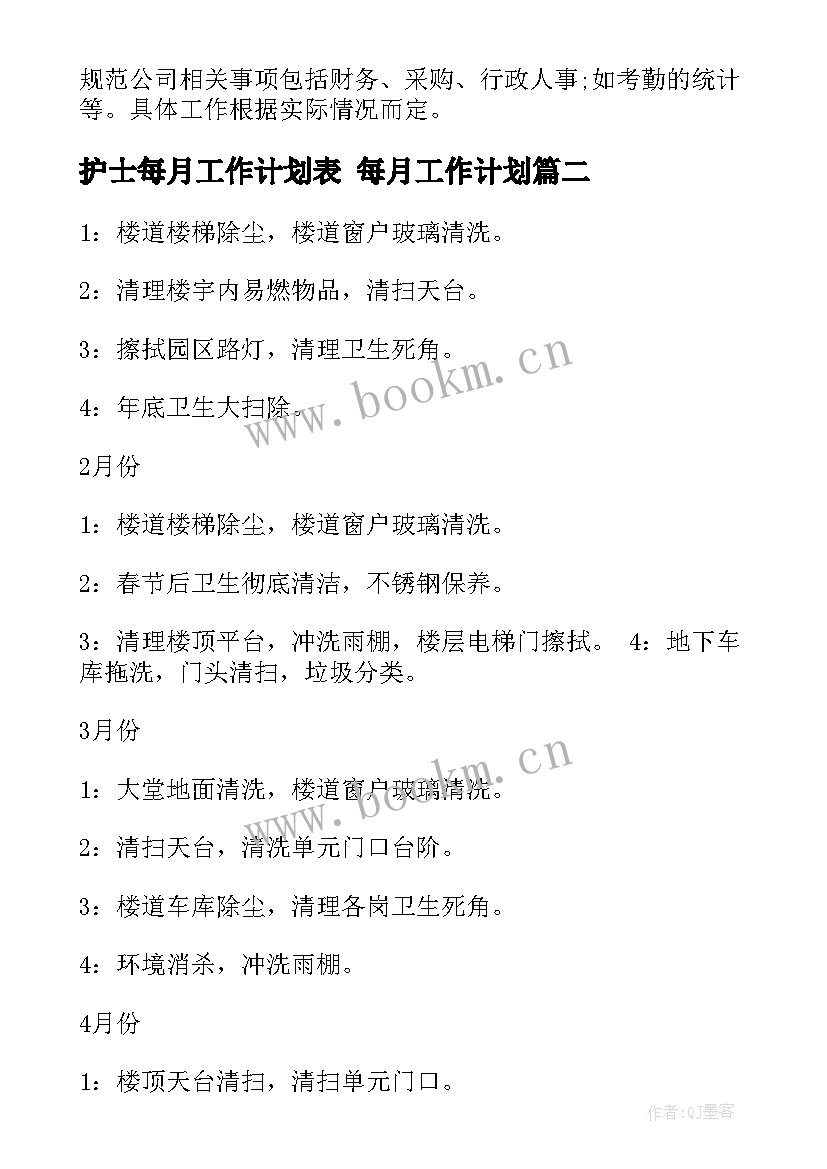 规范公司相关事项包括财务、采购、行政人事;如考勤的统计等。具体工作根据实际情况而定。

护士每月工作计划表 每月工作计划篇二

1：楼道楼梯除尘，楼道窗户玻璃清洗。

2：清理楼宇内易燃物品，清扫天台。

3：擦拭园区路灯，清理卫生死角。

4：年底卫生大扫除。

www.bookm.cn

2月份

1：楼道楼梯除尘，楼道窗户玻璃清洗。

2：春节后卫生彻底清洁，不锈钢保养。

3：清理楼顶平台，冲洗雨棚，楼层电梯门擦拭。 4：地下车库拖洗，门头清扫，垃圾分类。

3月份

www.bookm.cn

1：大堂地面清洗，楼道窗户玻璃清洗。

2：清扫天台，清洗单元门口台阶。

3：楼道车库除尘，清理各岗卫生死角。

4：环境消杀，冲洗雨棚。

4月份

1：楼顶天台清扫，清扫单元门口。

作者:QJ墨客